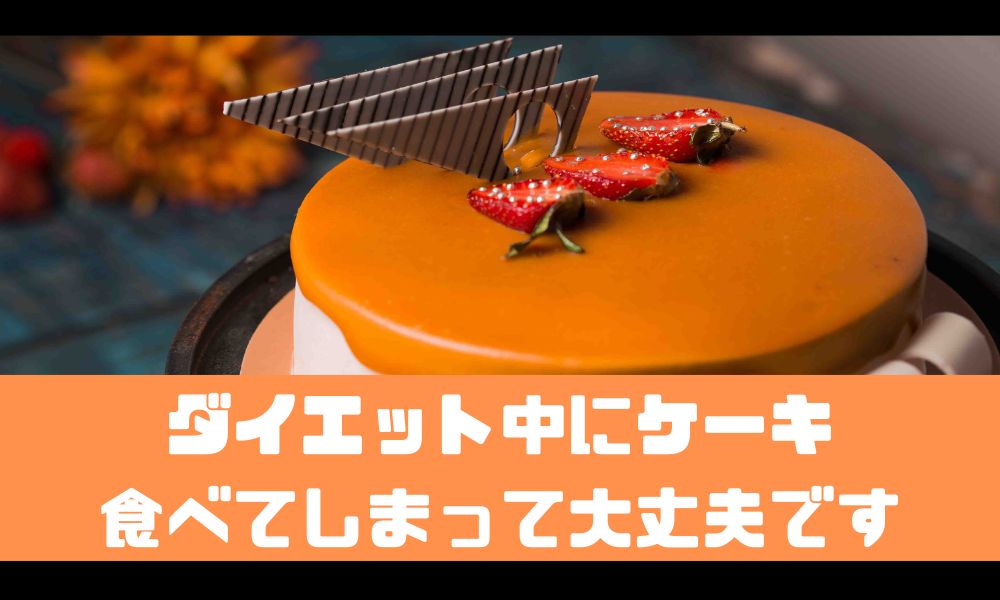 ダイエット中にケーキ
食べてしまって大丈夫です